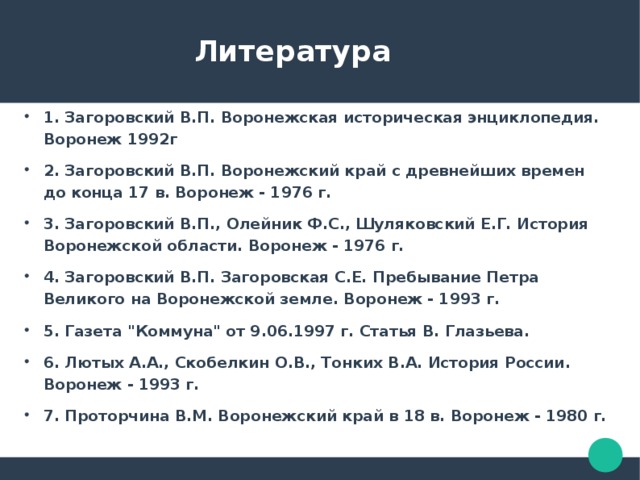 Литература

• 1. Загоровский В.П. Воронежская историческая энциклопедия. Воронеж 1992г

• 2. Загоровский В.П. Воронежский край с древнейших времен до конца 17 в. Воронеж - 1976 г.

• 3. Загоровский В.П., Олейник Ф.С., Шуляковский Е.Г. История Воронежской области. Воронеж - 1976 г.

• 4. Загоровский В.П. Загоровская С.Е. Пребывание Петра Великого на Воронежской земле. Воронеж - 1993 г.

• 5. Газета "Коммуна" от 9.06.1997 г. Статья В. Глазьева.

• 6. Лютых А.А., Скобелкин О.В., Тонких В.А. История России. Воронеж - 1993 г.

• 7. Проторчина В.М. Воронежский край в 18 в. Воронеж - 1980 г.